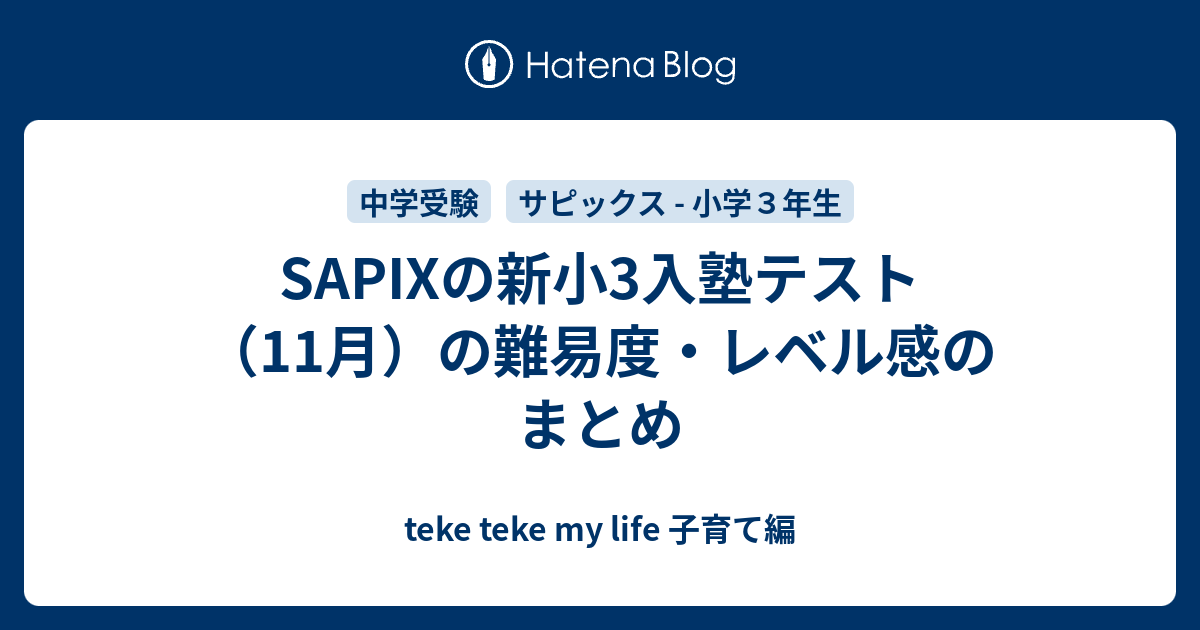 Hatena Blog

中学受験 サピックス - 小学３年生

SAPIXの新小3入塾テスト（11月）の難易度・レベル感のまとめ

teke teke my life 子育て編